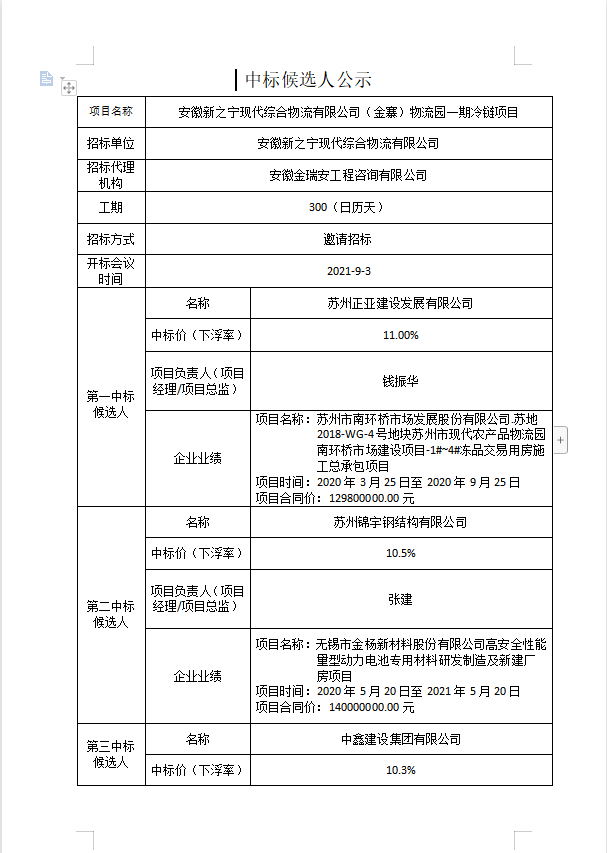 中标候选人公示

| 项目名称 | 安徽新之宁现代综合物流有限公司（金寨）物流园一期冷链项目 | |
|---|---|---|
| 招标单位 | 安徽新之宁现代综合物流有限公司 | |
| 招标代理机构 | 安徽金瑞安工程咨询有限公司 | |
| 工期 | 300（日历天） | |
| 招标方式 | 邀请招标 | |
| 开标会议时间 | 2021-9-3 | |
| 第一中标候选人 | 名称 | 苏州正亚建设发展有限公司 |
| | 中标价（下浮率） | 11.00% |
| | 项目负责人（项目经理/项目总监） | 钱振华 |
| | 企业业绩 | 项目名称：苏州市南环桥市场发展股份有限公司.苏地2018-WG-4号地块苏州市现代农产品物流园南环桥市场建设项目-1#~4#冻品交易用房施工总承包项目 项目时间：2020 年 3 月 25 日至 2020 年 9 月 25 日 项目合同价：129800000.00 元 |
| 第二中标候选人 | 名称 | 苏州锦宇钢结构有限公司 |
| | 中标价（下浮率） | 10.5% |
| | 项目负责人（项目经理/项目总监） | 张建 |
| | 企业业绩 | 项目名称：无锡市金杨新材料股份有限公司高安全性能量型动力电池专用材料研发制造及新建厂房项目 项目时间：2020 年 5 月 20 日至 2021 年 5 月 20 日 项目合同价：140000000.00 元 |
| 第三中标候选人 | 名称 | 中鑫建设集团有限公司 |
| | 中标价（下浮率） | 10.3% |